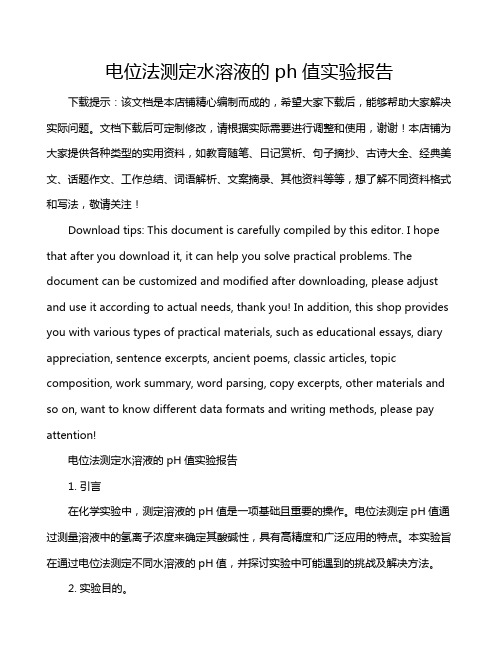 电位法测定水溶液的 ph 值实验报告

下载提示：该文档是本店铺精心编制而成的，希望大家下载后，能够帮助大家解决实际问题。文档下载后可定制修改，请根据实际需要进行调整和使用，谢谢！本店铺为大家提供各种类型的实用资料，如教育随笔、日记赏析、句子摘抄、古诗大全、经典美文、话题作文、工作总结、词语解析、文案摘录、其他资料等等，想了解不同资料格式和写法，敬请关注！

Download tips: This document is carefully compiled by this editor. I hope that after you download it, it can help you solve practical problems. The document can be customized and modified after downloading, please adjust and use it according to actual needs, thank you! In addition, this shop provides you with various types of practical materials, such as educational essays, diary appreciation, sentence excerpts, ancient poems, classic articles, topic composition, work summary, word parsing, copy excerpts, other materials and so on, want to know different data formats and writing methods, please pay attention!

电位法测定水溶液的 pH 值实验报告

1. 引言

在化学实验中，测定溶液的 pH 值是一项基础且重要的操作。电位法测定 pH 值通过测量溶液中的氢离子浓度来确定其酸碱性，具有高精度和广泛应用的特点。本实验旨在通过电位法测定不同水溶液的 pH 值，并探讨实验中可能遇到的挑战及解决方法。

2. 实验目的。